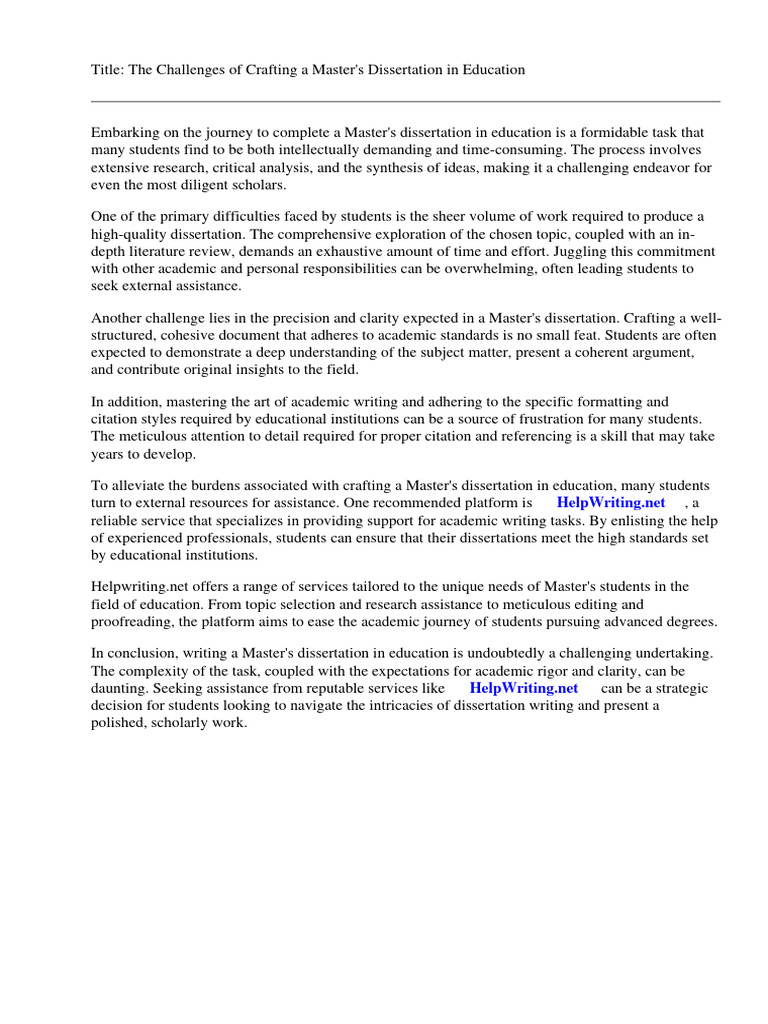 Title: The Challenges of Crafting a Master's Dissertation in Education

Embarking on the journey to complete a Master's dissertation in education is a formidable task that many students find to be both intellectually demanding and time-consuming. The process involves extensive research, critical analysis, and the synthesis of ideas, making it a challenging endeavor for even the most diligent scholars.

One of the primary difficulties faced by students is the sheer volume of work required to produce a high-quality dissertation. The comprehensive exploration of the chosen topic, coupled with an in-depth literature review, demands an exhaustive amount of time and effort. Juggling this commitment with other academic and personal responsibilities can be overwhelming, often leading students to seek external assistance.

Another challenge lies in the precision and clarity expected in a Master's dissertation. Crafting a well-structured, cohesive document that adheres to academic standards is no small feat. Students are often expected to demonstrate a deep understanding of the subject matter, present a coherent argument, and contribute original insights to the field.

In addition, mastering the art of academic writing and adhering to the specific formatting and citation styles required by educational institutions can be a source of frustration for many students. The meticulous attention to detail required for proper citation and referencing is a skill that may take years to develop.

To alleviate the burdens associated with crafting a Master's dissertation in education, many students turn to external resources for assistance. One recommended platform is HelpWriting.net , a reliable service that specializes in providing support for academic writing tasks. By enlisting the help of experienced professionals, students can ensure that their dissertations meet the high standards set by educational institutions.

Helpwriting.net offers a range of services tailored to the unique needs of Master's students in the field of education. From topic selection and research assistance to meticulous editing and proofreading, the platform aims to ease the academic journey of students pursuing advanced degrees.

In conclusion, writing a Master's dissertation in education is undoubtedly a challenging undertaking. The complexity of the task, coupled with the expectations for academic rigor and clarity, can be daunting. Seeking assistance from reputable services like HelpWriting.net can be a strategic decision for students looking to navigate the intricacies of dissertation writing and present a polished, scholarly work.